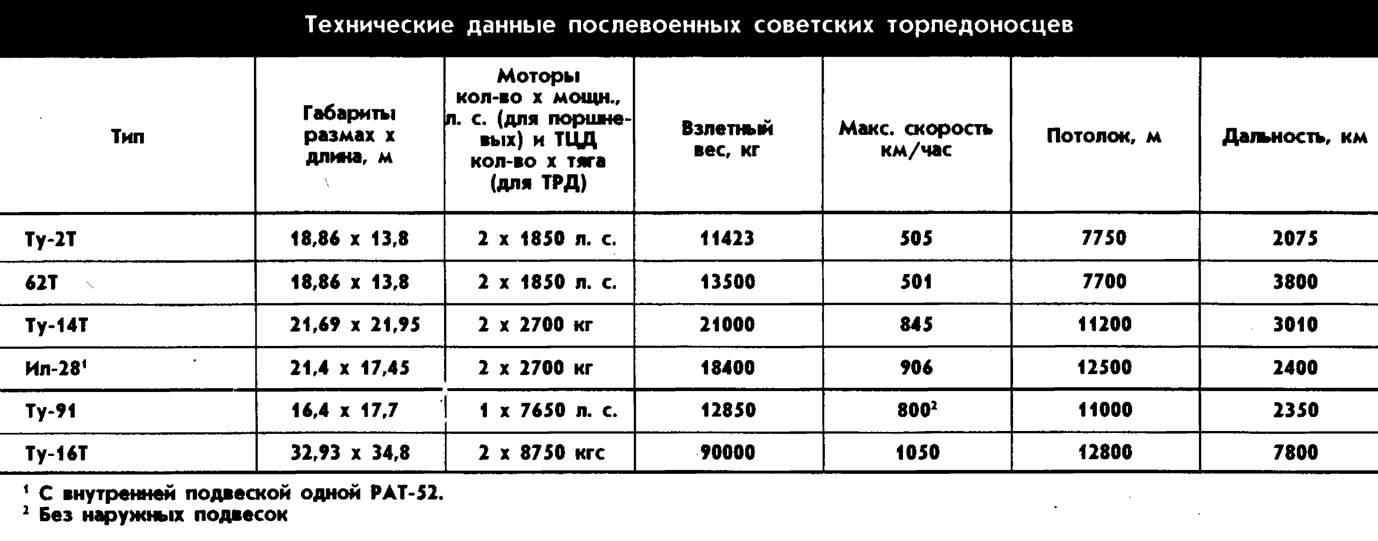 Технические данные послевоенных советских торпедоносцев

| Тип | Габариты размах х длина, м | Моторы кол-во х мощн., л. с. (для поршневых) и ТЦД кол-во х тяга (для ТРД) | Взлетный вес, кг | Макс. скорость км/час | Потолок, м | Дальность, км |
|---|---|---|---|---|---|---|
| Ту-2Т | 18,86 х 13,8 | 2 х 1850 л. с. | 11423 | 505 | 7750 | 2075 |
| 62Т | 18,86 х 13,8 | 2 х 1850 л. с. | 13500 | 501 | 7700 | 3800 |
| Ту-14Т | 21,69 х 21,95 | 2 х 2700 кг | 21000 | 845 | 11200 | 3010 |
| Ил-28$^1$ | 21,4 х 17,45 | 2 х 2700 кг | 18400 | 906 | 12500 | 2400 |
| Ту-91 | 16,4 х 17,7 | 1 х 7650 л. с. | 12850 | 800$^2$ | 11000 | 2350 |
| Ту-16Т | 32,93 х 34,8 | 2 х 8750 кгс | 90000 | 1050 | 12800 | 7800 |

$^1$ С внутренней подвеской одной РАТ-52.
$^2$ Без наружных подвесок